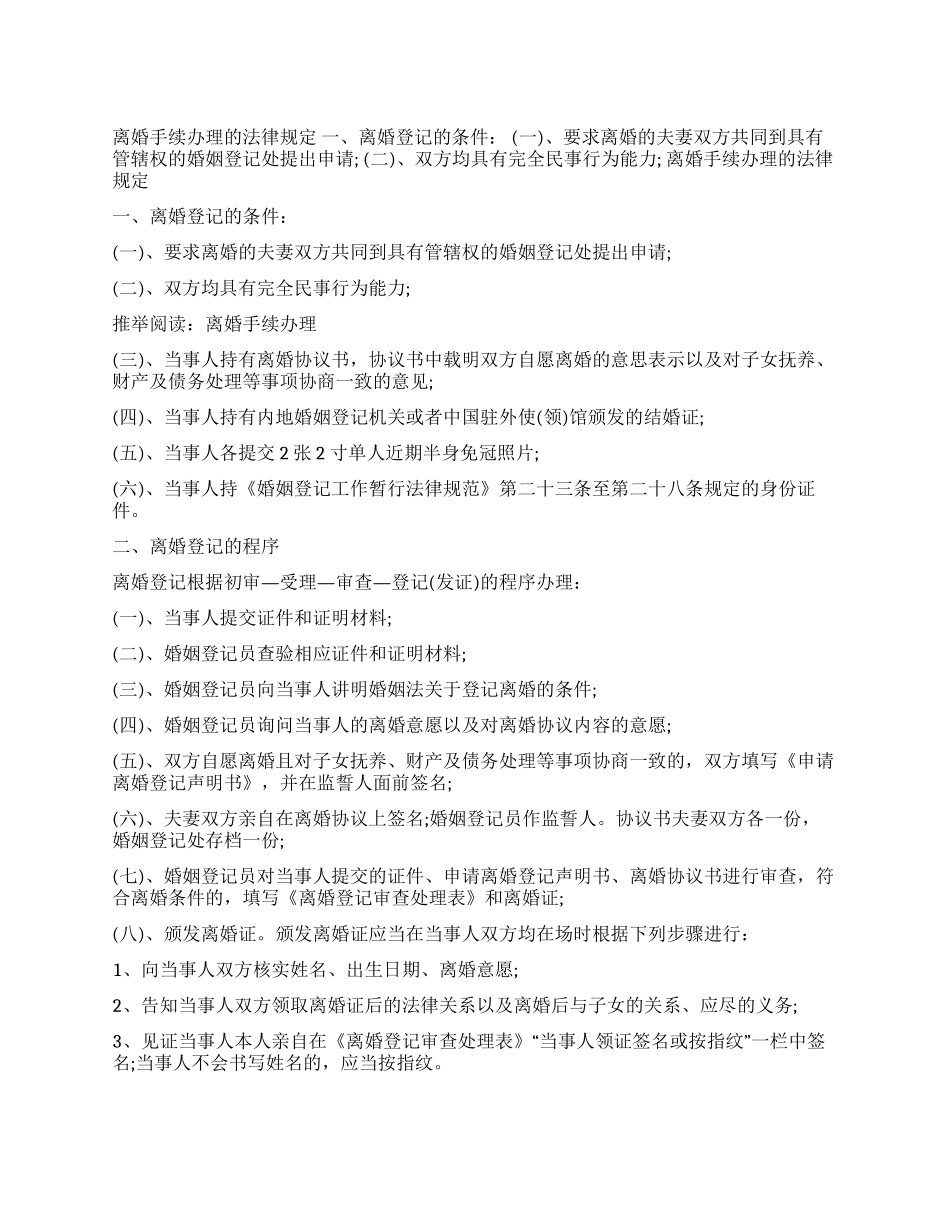 离婚手续办理的法律规定 一、离婚登记的条件： (一)、要求离婚的夫妻双方共同到具有管辖权的婚姻登记处提出申请; (二)、双方均具有完全民事行为能力; 离婚手续办理的法律规定

一、离婚登记的条件：

(一)、要求离婚的夫妻双方共同到具有管辖权的婚姻登记处提出申请;

(二)、双方均具有完全民事行为能力;

推举阅读：离婚手续办理

(三)、当事人持有离婚协议书，协议书中载明双方自愿离婚的意思表示以及对子女抚养、财产及债务处理等事项协商一致的意见;

(四)、当事人持有内地婚姻登记机关或者中国驻外使(领)馆颁发的结婚证;

(五)、当事人各提交 2 张 2 寸单人近期半身免冠照片;

(六)、当事人持《婚姻登记工作暂行法律规范》第二十三条至第二十八条规定的身份证件。

二、离婚登记的程序

离婚登记根据初审—受理—审查—登记(发证)的程序办理：

(一)、当事人提交证件和证明材料;

(二)、婚姻登记员查验相应证件和证明材料;

(三)、婚姻登记员向当事人讲明婚姻法关于登记离婚的条件;

(四)、婚姻登记员询问当事人的离婚意愿以及对离婚协议内容的意愿;

(五)、双方自愿离婚且对子女抚养、财产及债务处理等事项协商一致的，双方填写《申请离婚登记声明书》，并在监誓人面前签名;

(六)、夫妻双方亲自在离婚协议上签名;婚姻登记员作监誓人。协议书夫妻双方各一份，婚姻登记处存档一份;

(七)、婚姻登记员对当事人提交的证件、申请离婚登记声明书、离婚协议书进行审查，符合离婚条件的，填写《离婚登记审查处理表》和离婚证;

(八)、颁发离婚证。颁发离婚证应当在当事人双方均在场时根据下列步骤进行：

1、向当事人双方核实姓名、出生日期、离婚意愿;

2、告知当事人双方领取离婚证后的法律关系以及离婚后与子女的关系、应尽的义务;

3、见证当事人本人亲自在《离婚登记审查处理表》“当事人领证签名或按指纹”一栏中签名;当事人不会书写姓名的，应当按指纹。